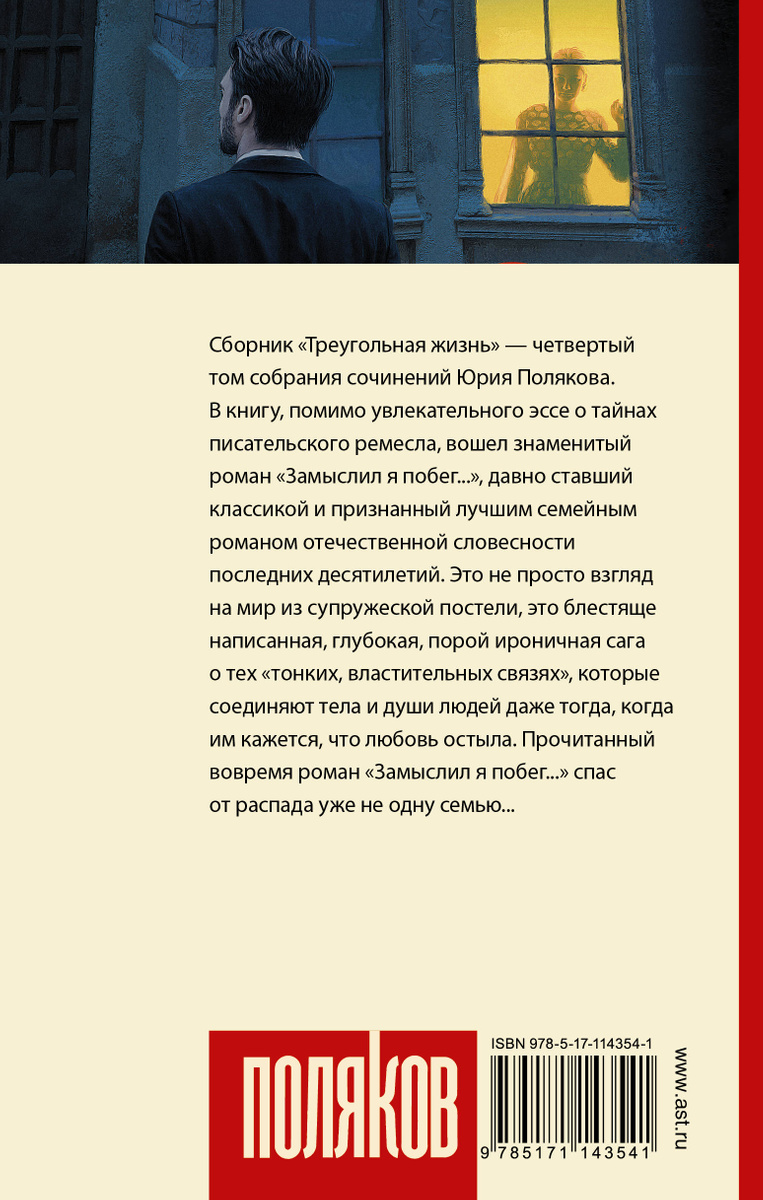 Сборник «Треугольная жизнь» — четвертый том собрания сочинений Юрия Полякова. В книгу, помимо увлекательного эссе о тайнах писательского ремесла, вошел знаменитый роман «Замыслил я побег...», давно ставший классикой и признанный лучшим семейным романом отечественной словесности последних десятилетий. Это не просто взгляд на мир из супружеской постели, это блестяще написанная, глубокая, порой ироничная сага о тех «тонких, властительных связях», которые соединяют тела и души людей даже тогда, когда им кажется, что любовь остыла. Прочитанный вовремя роман «Замыслил я побег...» спас от распада уже не одну семью...

ПОЛЯКОВ

ISBN 978-5-17-114354-1

9 785171 143541

www.ast.ru